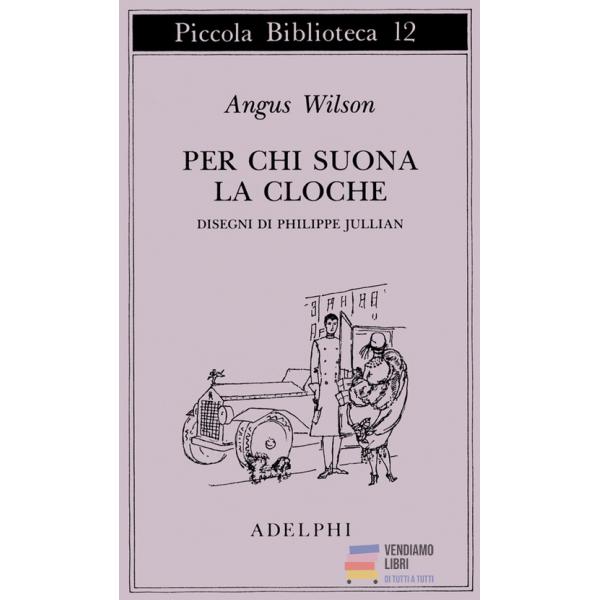 Piccola Biblioteca 12

Angus Wilson

PER CHI SUONA LA CLOCHE

DISEGNI DI PHILIPPE JULLIAN

ADELPHI

VENDIAMO LIBRI
DI TUTTI A TUTTI